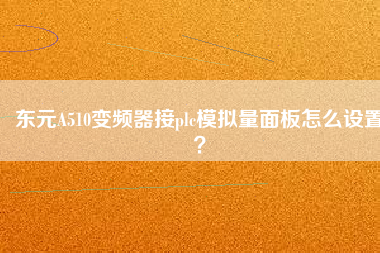 东元A510变频器接plc模拟量面板怎么设置？